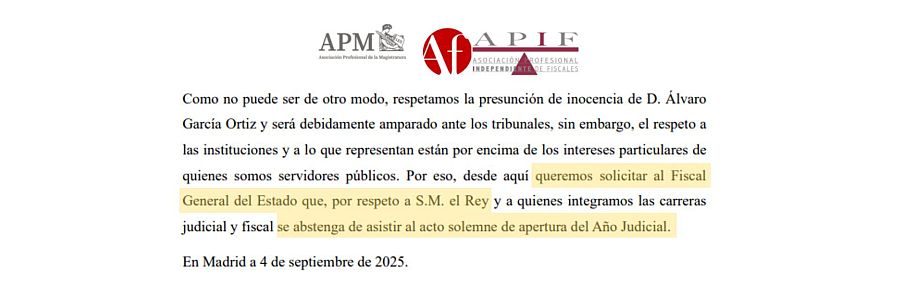 APM
Asociación Profesional de la Magistratura

Af APIF
ASOCIACIÓN PROFESIONAL INDEPENDIENTE DE FISCALES

Como no puede ser de otro modo, respetamos la presunción de inocencia de D. Álvaro García Ortiz y será debidamente amparado ante los tribunales, sin embargo, el respeto a las instituciones y a lo que representan están por encima de los intereses particulares de quienes somos servidores públicos. Por eso, desde aquí queremos solicitar al Fiscal General del Estado que, por respeto a S.M. el Rey y a quienes integramos las carreras judicial y fiscal se abstenga de asistir al acto solemne de apertura del Año Judicial.

En Madrid a 4 de septiembre de 2025.